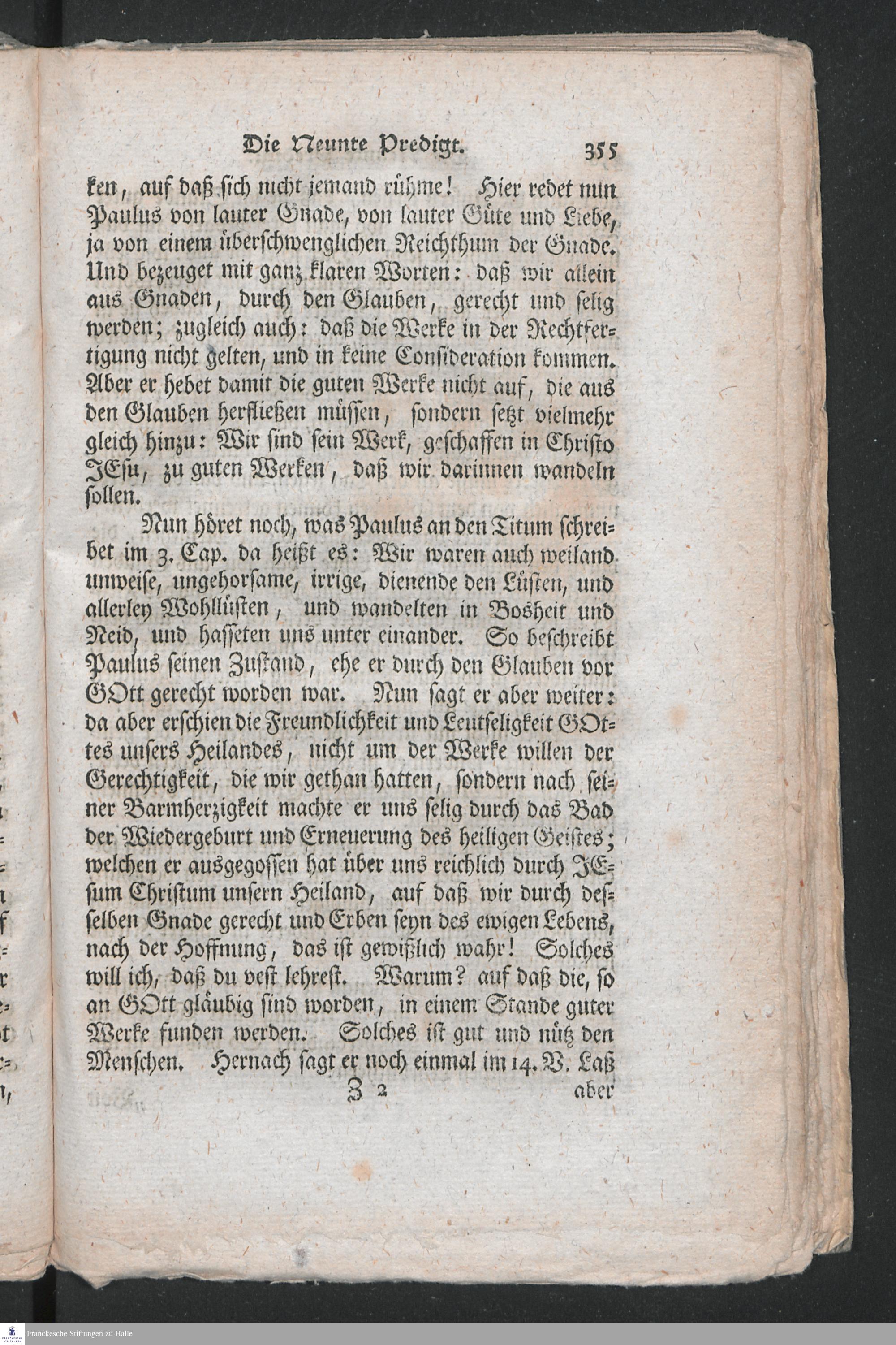 Die Neunte Predigt. 355

ken, auf daß sich nicht jemand rühme! Hier redet nun Paulus von lauter Gnade, von lauter Güte und Liebe, ja von einem überschwenglichen Reichthum der Gnade. Und bezeuget mit ganz klaren Worten: daß wir allein aus Gnaden, durch den Glauben, gerecht und selig werden; zugleich auch: daß die Werke in der Rechtfertigung nicht gelten, und in keine Consideration kommen. Aber er hebet damit die guten Werke nicht auf, die aus den Glauben herfließen müssen, sondern setzt vielmehr gleich hinzu: Wir sind sein Werk, geschaffen in Christo JEsu, zu guten Werken, daß wir darinnen wandeln sollen.

Nun höret noch, was Paulus an den Titum schreibet im 3. Cap. da heißt es: Wir waren auch weiland unweise, ungehorsame, irrige, dienende den Lüsten, und allerley Wohllüsten, und wandelten in Bosheit und Neid, und hasseten uns unter einander. So beschreibt Paulus seinen Zustand, ehe er durch den Glauben vor GOtt gerecht worden war. Nun sagt er aber weiter: da aber erschien die Freundlichkeit und Leutseligkeit GOttes unsers Heilandes, nicht um der Werke willen der Gerechtigkeit, die wir gethan hatten, sondern nach seiner Barmherzigkeit machte er uns selig durch das Bad der Wiedergeburt und Erneuerung des heiligen Geistes; welchen er ausgegossen hat über uns reichlich durch JEsum Christum unsern Heiland, auf daß wir durch desselben Gnade gerecht und Erben seyn des ewigen Lebens, nach der Hoffnung, das ist gewißlich wahr! Solches will ich, daß du vest lehrest. Warum? auf daß die, so an GOtt gläubig sind worden, in einem Stande guter Werke funden werden. Solches ist gut und nütz den Menschen. Hernach sagt er noch einmal im 14. V. Laß

Z 2 aber

Franckesche Stiftungen zu Halle